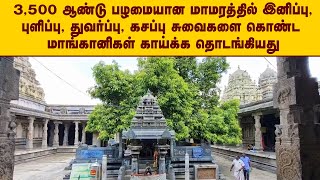 3,500 ஆண்டு பழமையான மாமரத்தில் இனிப்பு, புளிப்பு, துவர்ப்பு, கசப்பு சுவைகளை கொண்ட மாங்கானிகள் காய்க்க தொடங்கியது